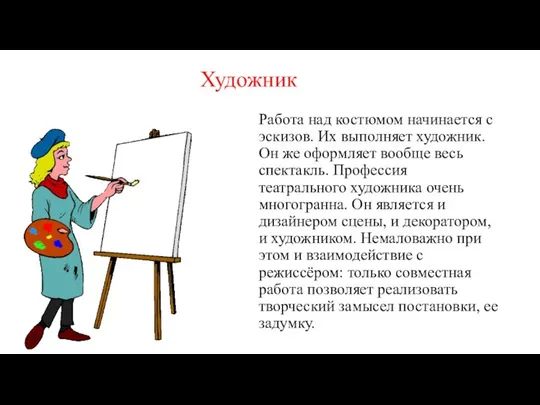 Художник

Работа над костюмом начинается с эскизов. Их выполняет художник. Он же оформляет вообще весь спектакль. Профессия театрального художника очень многогранна. Он является и дизайнером сцены, и декоратором, и художником. Немаловажно при этом и взаимодействие с режиссёром: только совместная работа позволяет реализовать творческий замысел постановки, ее задумку.